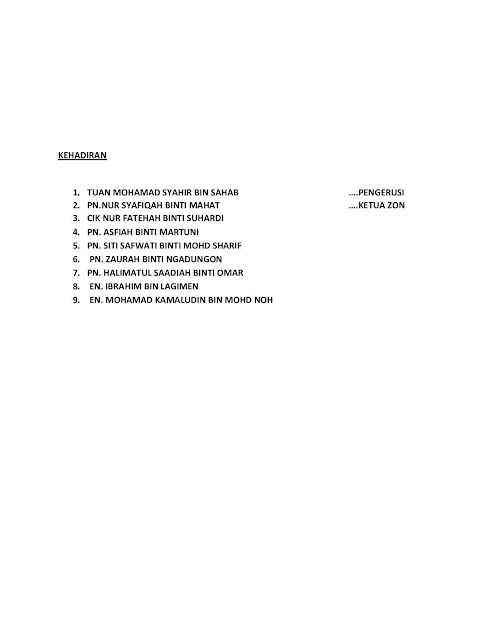 KEHADIRAN

1. TUAN MOHAMAD SYAHIR BIN SAHAB ....PENGERUSI
2. PN.NUR SYAFIQAH BINTI MAHAT ....KETUA ZON
3. CIK NUR FATEHAH BINTI SUHARDI
4. PN. ASFIAH BINTI MARTUNI
5. PN. SITI SAFWATI BINTI MOHD SHARIF
6. PN. ZAURAH BINTI NGADUNGON
7. PN. HALIMATUL SAADIAH BINTI OMAR
8. EN. IBRAHIM BIN LAGIMEN
9. EN. MOHAMAD KAMALUDIN BIN MOHD NOH